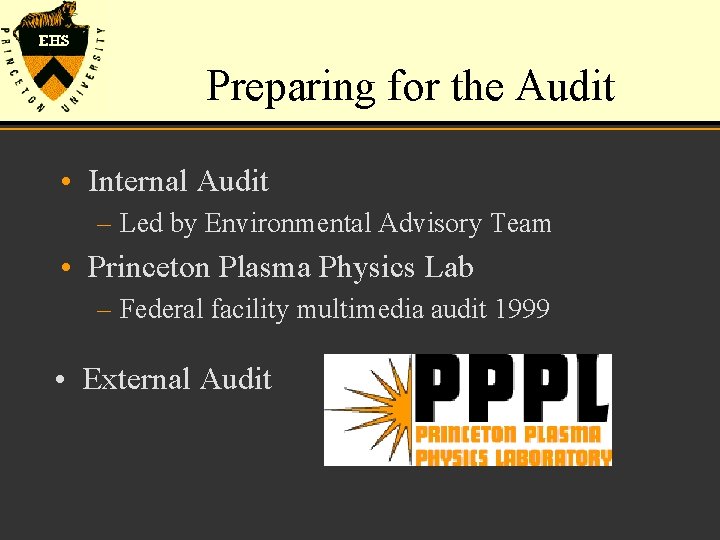 EHS
PRINCETON UNIVERSITY

Preparing for the Audit

• Internal Audit
- Led by Environmental Advisory Team
• Princeton Plasma Physics Lab
- Federal facility multimedia audit 1999

• External Audit

PPPL
PRINCETON PLASMA PHYSICS LABORATORY